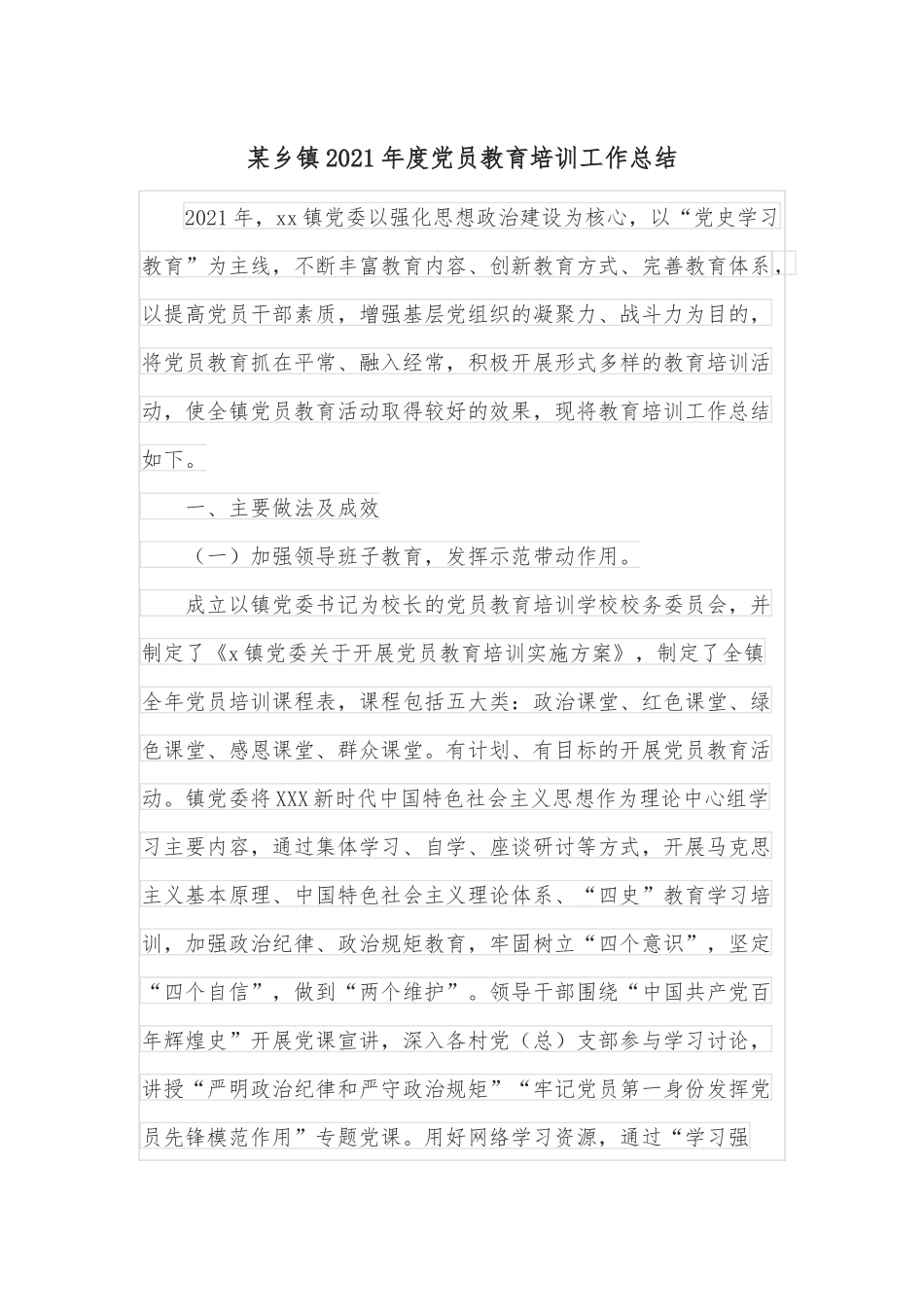 某乡镇2021年度党员教育培训工作总结

2021年，xx镇党委以强化思想政治建设为核心，以“党史学习教育”为主线，不断丰富教育内容、创新教育方式、完善教育体系，以提高党员干部素质，增强基层党组织的凝聚力、战斗力为目的，将党员教育抓在平常、融入经常，积极开展形式多样的教育培训活动，使全镇党员教育活动取得较好的效果，现将教育培训工作总结如下。

一、主要做法及成效

（一）加强领导班子教育，发挥示范带动作用。

成立以镇党委书记为校长的党员教育培训学校校务委员会，并制定了《x镇党委关于开展党员教育培训实施方案》，制定了全镇全年党员培训课程表，课程包括五大类：政治课堂、红色课堂、绿色课堂、感恩课堂、群众课堂。有计划、有目标的开展党员教育活动。镇党委将XXX新时代中国特色社会主义思想作为理论中心组学习主要内容，通过集体学习、自学、座谈研讨等方式，开展马克思主义基本原理、中国特色社会主义理论体系、“四史”教育学习培训，加强政治纪律、政治规矩教育，牢固树立“四个意识”，坚定“四个自信”，做到“两个维护”。领导干部围绕“中国共产党百年辉煌史”开展党课宣讲，深入各村党（总）支部参与学习讨论，讲授“严明政治纪律和严守政治规矩”“牢记党员第一身份发挥党员先锋模范作用”专题党课。用好网络学习资源，通过“学习强